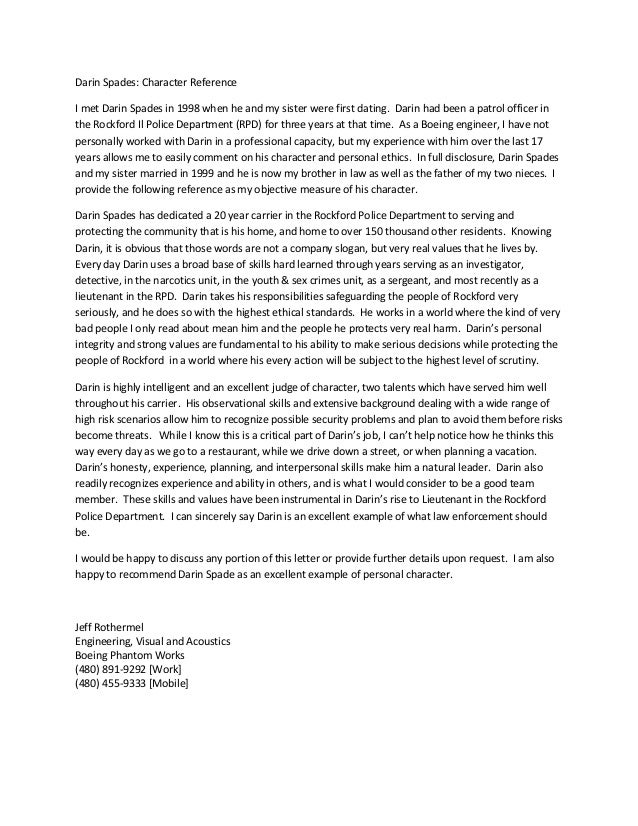 Darin Spades: Character Reference

I met Darin Spades in 1998 when he and my sister were first dating. Darin had been a patrol officer in the Rockford Il Police Department (RPD) for three years at that time. As a Boeing engineer, I have not personally worked with Darin in a professional capacity, but my experience with him over the last 17 years allows me to easily comment on his character and personal ethics. In full disclosure, Darin Spades and my sister married in 1999 and he is now my brother in law as well as the father of my two nieces. I provide the following reference as my objective measure of his character.

Darin Spades has dedicated a 20 year carrier in the Rockford Police Department to serving and protecting the community that is his home, and home to over 150 thousand other residents. Knowing Darin, it is obvious that those words are not a company slogan, but very real values that he lives by. Every day Darin uses a broad base of skills hard learned through years serving as an investigator, detective, in the narcotics unit, in the youth & sex crimes unit, as a sergeant, and most recently as a lieutenant in the RPD. Darin takes his responsibilities safeguarding the people of Rockford very seriously, and he does so with the highest ethical standards. He works in a world where the kind of very bad people I only read about mean him and the people he protects very real harm. Darin's personal integrity and strong values are fundamental to his ability to make serious decisions while protecting the people of Rockford in a world where his every action will be subject to the highest level of scrutiny.

Darin is highly intelligent and an excellent judge of character, two talents which have served him well throughout his carrier. His observational skills and extensive background dealing with a wide range of high risk scenarios allow him to recognize possible security problems and plan to avoid them before risks become threats. While I know this is a critical part of Darin's job, I can't help notice how he thinks this way every day as we go to a restaurant, while we drive down a street, or when planning a vacation. Darin's honesty, experience, planning, and interpersonal skills make him a natural leader. Darin also readily recognizes experience and ability in others, and is what I would consider to be a good team member. These skills and values have been instrumental in Darin's rise to Lieutenant in the Rockford Police Department. I can sincerely say Darin is an excellent example of what law enforcement should be.

I would be happy to discuss any portion of this letter or provide further details upon request. I am also happy to recommend Darin Spade as an excellent example of personal character.

Jeff Rothermel
Engineering, Visual and Acoustics
Boeing Phantom Works
(480) 891-9292 [Work]
(480) 455-9333 [Mobile]